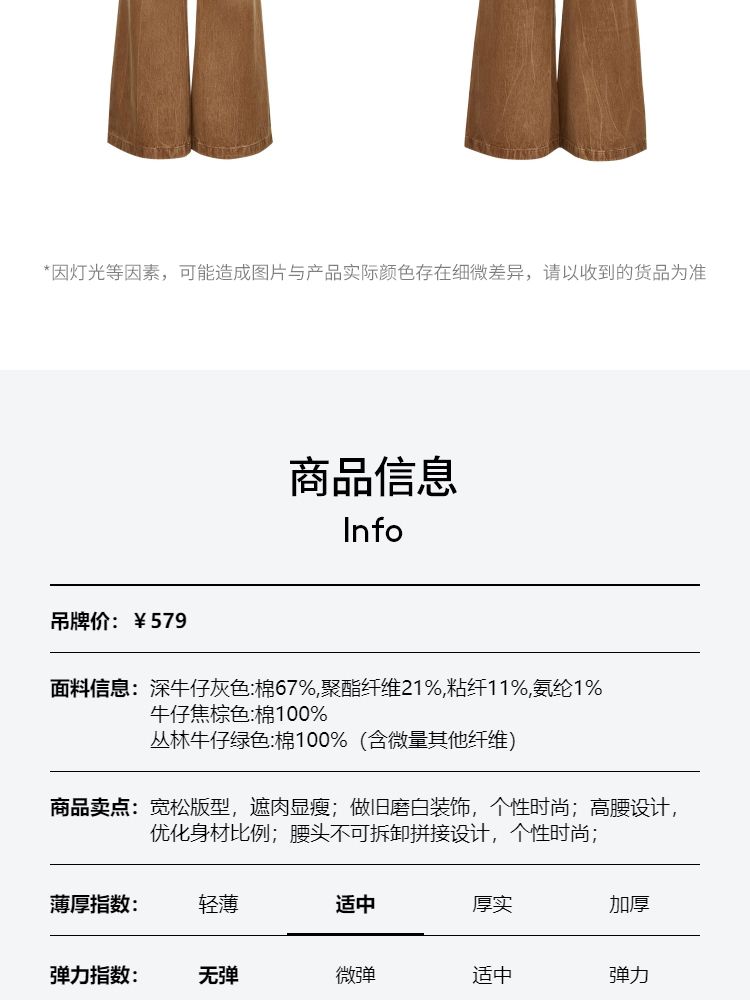 *因灯光等因素，可能造成图片与产品实际颜色存在细微差异，请以收到的货品为准

商品信息
Info

吊牌价：¥579

面料信息：深牛仔灰色:棉67%,聚酯纤维21%,粘纤11%,氨纶1%
牛仔焦棕色:棉100%
丛林牛仔绿色:棉100%（含微量其他纤维）

商品卖点：宽松版型，遮肉显瘦；做旧磨白装饰，个性时尚；高腰设计，优化身材比例；腰头不可拆卸拼接设计，个性时尚；

薄厚指数： 轻薄 适中 厚实 加厚

弹力指数： 无弹 微弹 适中 弹力